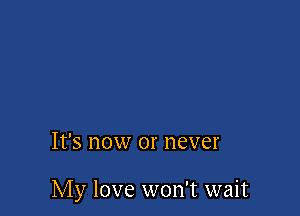 It's now or never

My love won't wait